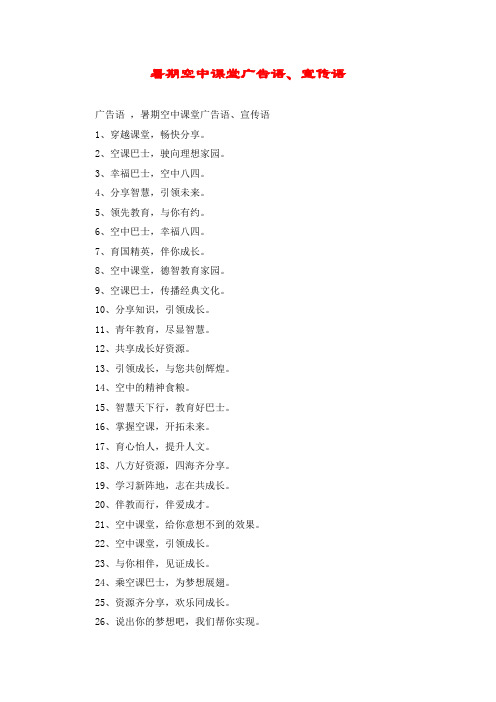 暑期空中课堂广告语、宣传语

广告语 ，暑期空中课堂广告语、宣传语

1、穿越课堂，畅快分享。

2、空课巴士，驶向理想家园。

3、幸福巴士，空中八四。

4、分享智慧，引领未来。

5、领先教育，与你有约。

6、空中巴士，幸福八四。

7、育国精英，伴你成长。

8、空中课堂，德智教育家园。

9、空课巴士，传播经典文化。

10、分享知识，引领成长。

11、青年教育，尽显智慧。

12、共享成长好资源。

13、引领成长，与您共创辉煌。

14、空中的精神食粮。

15、智慧天下行，教育好巴士。

16、掌握空课，开拓未来。

17、育心怡人，提升人文。

18、八方好资源，四海齐分享。

19、学习新阵地，志在共成长。

20、伴教而行，伴爱成才。

21、空中课堂，给你意想不到的效果。

22、空中课堂，引领成长。

23、与你相伴，见证成长。

24、乘空课巴士，为梦想展翅。

25、资源齐分享，欢乐同成长。

26、说出你的梦想吧，我们帮你实现。